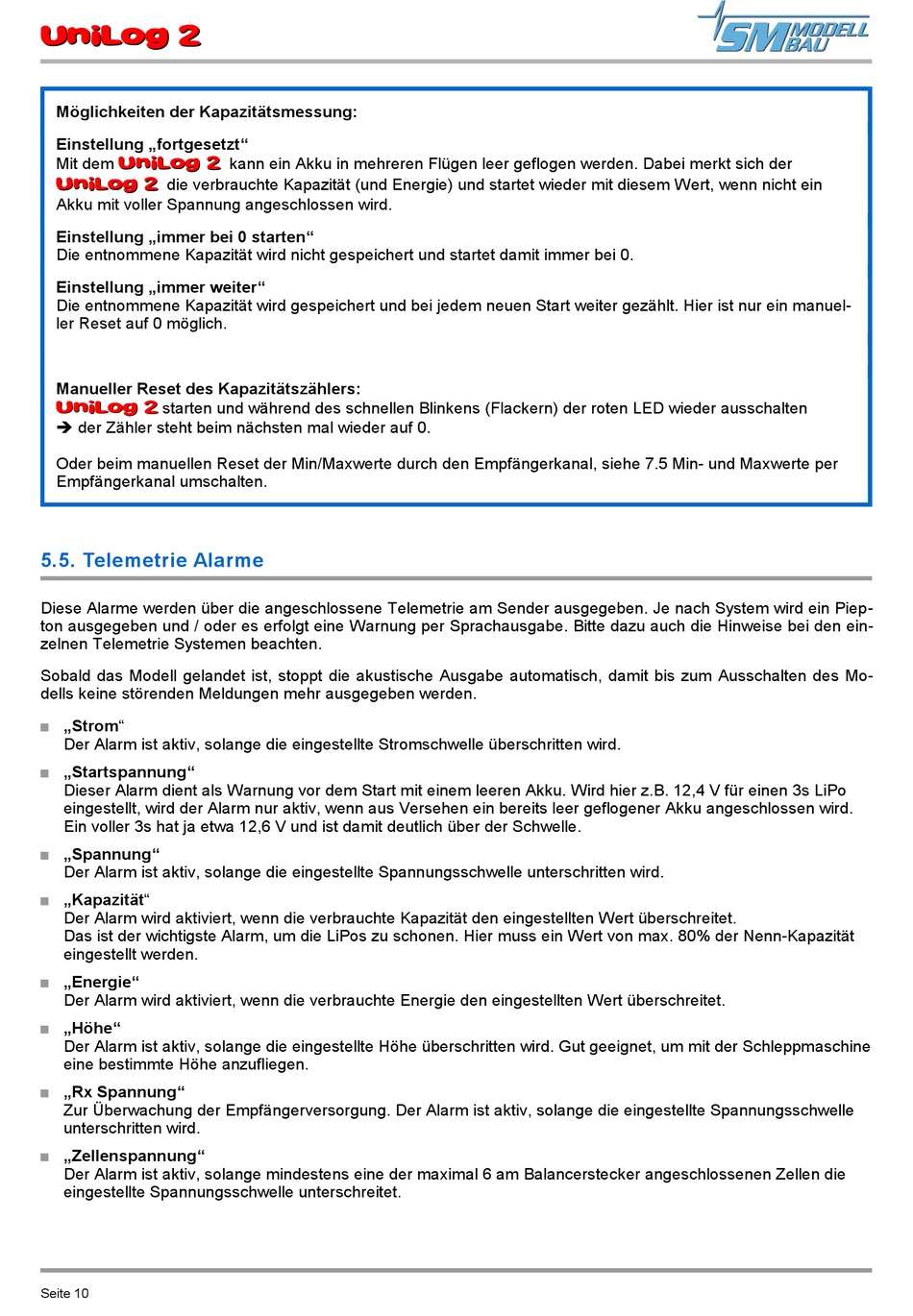 UniLog 2

SM MODELL BAU

Möglichkeiten der Kapazitätsmessung:

Einstellung „fortgesetzt“
Mit dem UniLog 2 kann ein Akku in mehreren Flügen leer geflogen werden. Dabei merkt sich der UniLog 2 die verbrauchte Kapazität (und Energie) und startet wieder mit diesem Wert, wenn nicht ein Akku mit voller Spannung angeschlossen wird.

Einstellung „immer bei 0 starten“
Die entnommene Kapazität wird nicht gespeichert und startet damit immer bei 0.

Einstellung „immer weiter“
Die entnommene Kapazität wird gespeichert und bei jedem neuen Start weiter gezählt. Hier ist nur ein manueller Reset auf 0 möglich.

Manueller Reset des Kapazitätszählers:
UniLog 2 starten und während des schnellen Blinkens (Flackern) der roten LED wieder ausschalten
➔ der Zähler steht beim nächsten mal wieder auf 0.

Oder beim manuellen Reset der Min/Maxwerte durch den Empfängerkanal, siehe 7.5 Min- und Maxwerte per Empfängerkanal umschalten.

5.5. Telemetrie Alarme

Diese Alarme werden über die angeschlossene Telemetrie am Sender ausgegeben. Je nach System wird ein Piepton ausgegeben und / oder es erfolgt eine Warnung per Sprachausgabe. Bitte dazu auch die Hinweise bei den einzelnen Telemetrie Systemen beachten.

Sobald das Modell gelandet ist, stoppt die akustische Ausgabe automatisch, damit bis zum Ausschalten des Modells keine störenden Meldungen mehr ausgegeben werden.

■ „Strom“
Der Alarm ist aktiv, solange die eingestellte Stromschwelle überschritten wird.

■ „Startspannung“
Dieser Alarm dient als Warnung vor dem Start mit einem leeren Akku. Wird hier z.B. 12,4 V für einen 3s LiPo eingestellt, wird der Alarm nur aktiv, wenn aus Versehen ein bereits leer geflogener Akku angeschlossen wird. Ein voller 3s hat ja etwa 12,6 V und ist damit deutlich über der Schwelle.

■ „Spannung“
Der Alarm ist aktiv, solange die eingestellte Spannungsschwelle unterschritten wird.

■ „Kapazität“
Der Alarm wird aktiviert, wenn die verbrauchte Kapazität den eingestellten Wert überschreitet.
Das ist der wichtigste Alarm, um die LiPos zu schonen. Hier muss ein Wert von max. 80% der Nenn-Kapazität eingestellt werden.

■ „Energie“
Der Alarm wird aktiviert, wenn die verbrauchte Energie den eingestellten Wert überschreitet.

■ „Höhe“
Der Alarm ist aktiv, solange die eingestellte Höhe überschritten wird. Gut geeignet, um mit der Schleppmaschine eine bestimmte Höhe anzufliegen.

■ „Rx Spannung“
Zur Überwachung der Empfängerversorgung. Der Alarm ist aktiv, solange die eingestellte Spannungsschwelle unterschritten wird.

■ „Zellenspannung“
Der Alarm ist aktiv, solange mindestens eine der maximal 6 am Balancerstecker angeschlossenen Zellen die eingestellte Spannungsschwelle unterschreitet.

Seite 10